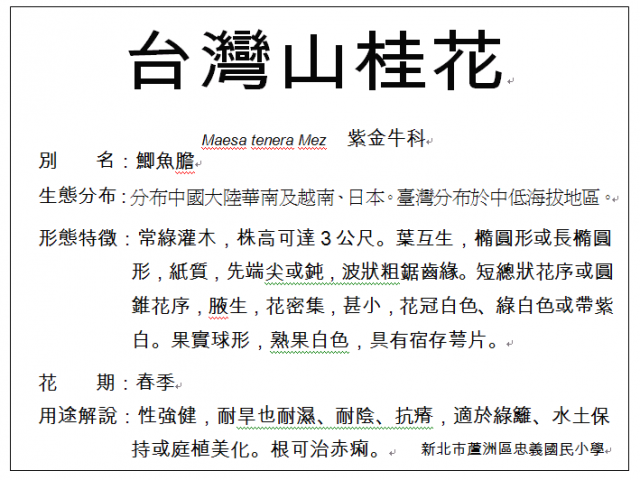 台灣山桂花

Maesa tenera Mez　紫金牛科

別　　名：鯽魚膽

生態分布：分布中國大陸華南及越南、日本。臺灣分布於中低海拔地區。

形態特徵：常綠灌木，株高可達 3 公尺。葉互生，橢圓形或長橢圓形，紙質，先端尖或鈍，波狀粗鋸齒緣。短總狀花序或圓錐花序，腋生，花密集，甚小，花冠白色、綠白色或帶紫白。果實球形，熟果白色，具有宿存萼片。

花　　期：春季

用途解說：性強健，耐旱也耐濕、耐陰、抗瘠，適於綠籬、水土保持或庭植美化。根可治赤痢。

新北市蘆洲區忠義國民小學